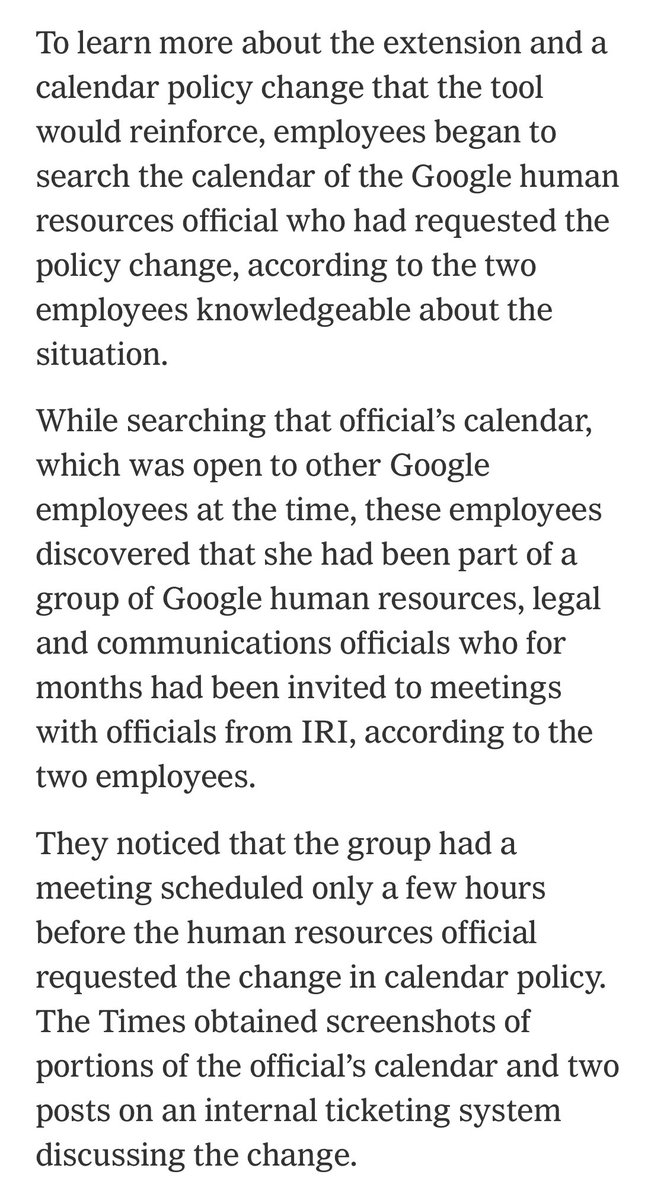 To learn more about the extension and a calendar policy change that the tool would reinforce, employees began to search the calendar of the Google human resources official who had requested the policy change, according to the two employees knowledgeable about the situation.

While searching that official's calendar, which was open to other Google employees at the time, these employees discovered that she had been part of a group of Google human resources, legal and communications officials who for months had been invited to meetings with officials from IRI, according to the two employees.

They noticed that the group had a meeting scheduled only a few hours before the human resources official requested the change in calendar policy. The Times obtained screenshots of portions of the official's calendar and two posts on an internal ticketing system discussing the change.